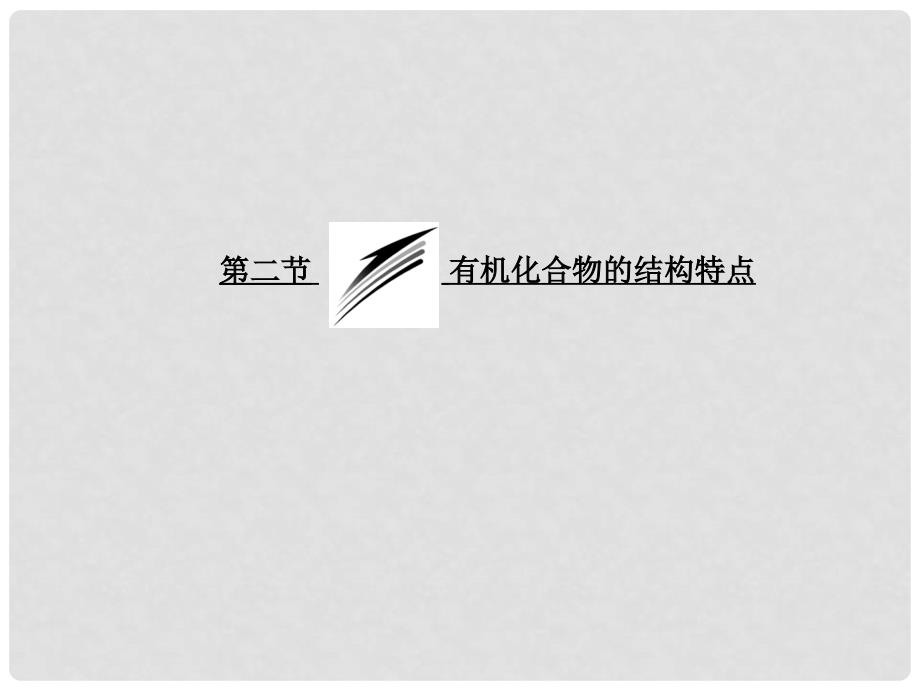 第二节 有机化合物的结构特点